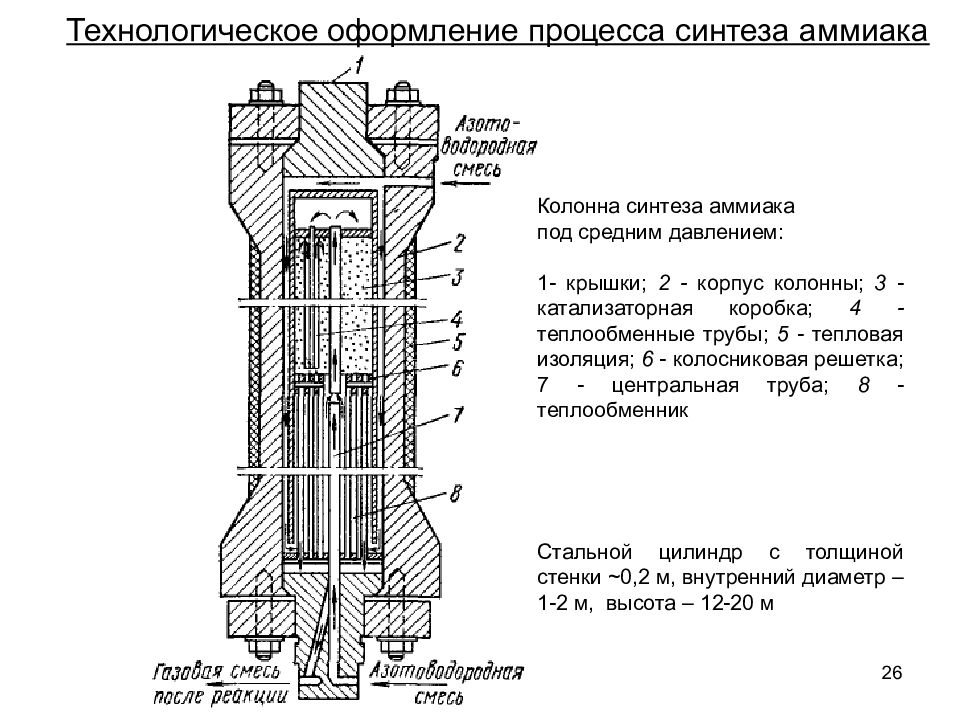 Технологическое оформление процесса синтеза аммиака

1

Азото-водородная смесь

2

3

4

5

6

7

8

Газовая смесь после реакции

Азотоводородная смесь

Колонна синтеза аммиака под средним давлением:

1- крышки; 2 - корпус колонны; 3 - катализаторная коробка; 4 - теплообменные трубы; 5 - тепловая изоляция; 6 - колосниковая решетка; 7 - центральная труба; 8 - теплообменник

Стальной цилиндр с толщиной стенки ~0,2 м, внутренний диаметр – 1-2 м, высота – 12-20 м

26